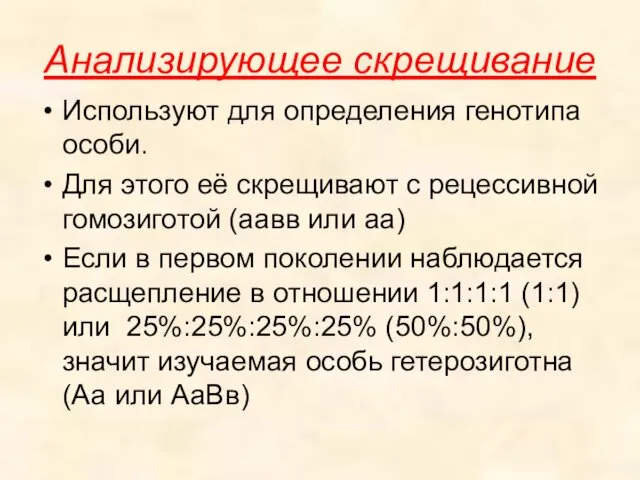 Анализирующее скрещивание

• Используют для определения генотипа особи.

• Для этого её скрещивают с рецессивной гомозиготой (аавв или аа)

• Если в первом поколении наблюдается расщепление в отношении 1:1:1:1 (1:1) или 25%:25%:25%:25% (50%:50%), значит изучаемая особь гетерозиготна (Аа или АаВв)